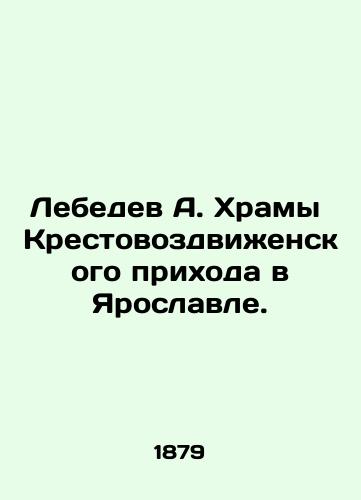 Лебедев А. Храмы Крестовоздвиженского прихода в Ярославле.

1879